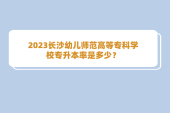 2023长沙幼儿师范高等专科学校专升本率是多少？